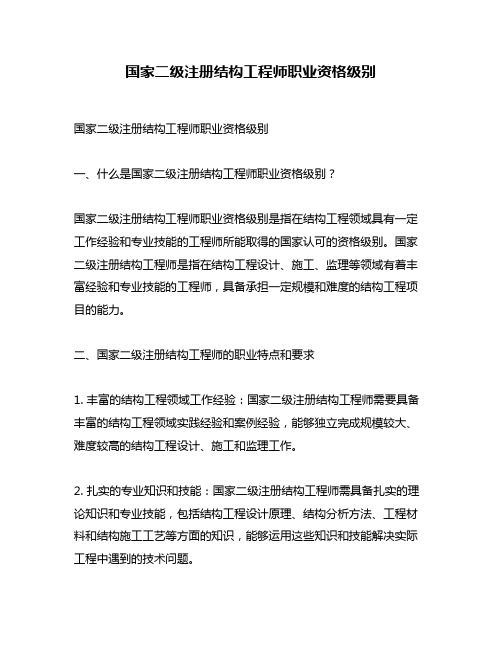 国家二级注册结构工程师职业资格级别

国家二级注册结构工程师职业资格级别

一、什么是国家二级注册结构工程师职业资格级别？

国家二级注册结构工程师职业资格级别是指在结构工程领域具有一定工作经验和专业技能的工程师所能取得的国家认可的资格级别。国家二级注册结构工程师是指在结构工程设计、施工、监理等领域有着丰富经验和专业技能的工程师，具备承担一定规模和难度的结构工程项目的能力。

二、国家二级注册结构工程师的职业特点和要求

1. 丰富的结构工程领域工作经验：国家二级注册结构工程师需要具备丰富的结构工程领域实践经验和案例经验，能够独立完成规模较大、难度较高的结构工程设计、施工和监理工作。

2. 扎实的专业知识和技能：国家二级注册结构工程师需具备扎实的理论知识和专业技能，包括结构工程设计原理、结构分析方法、工程材料和结构施工工艺等方面的知识，能够运用这些知识和技能解决实际工程中遇到的技术问题。